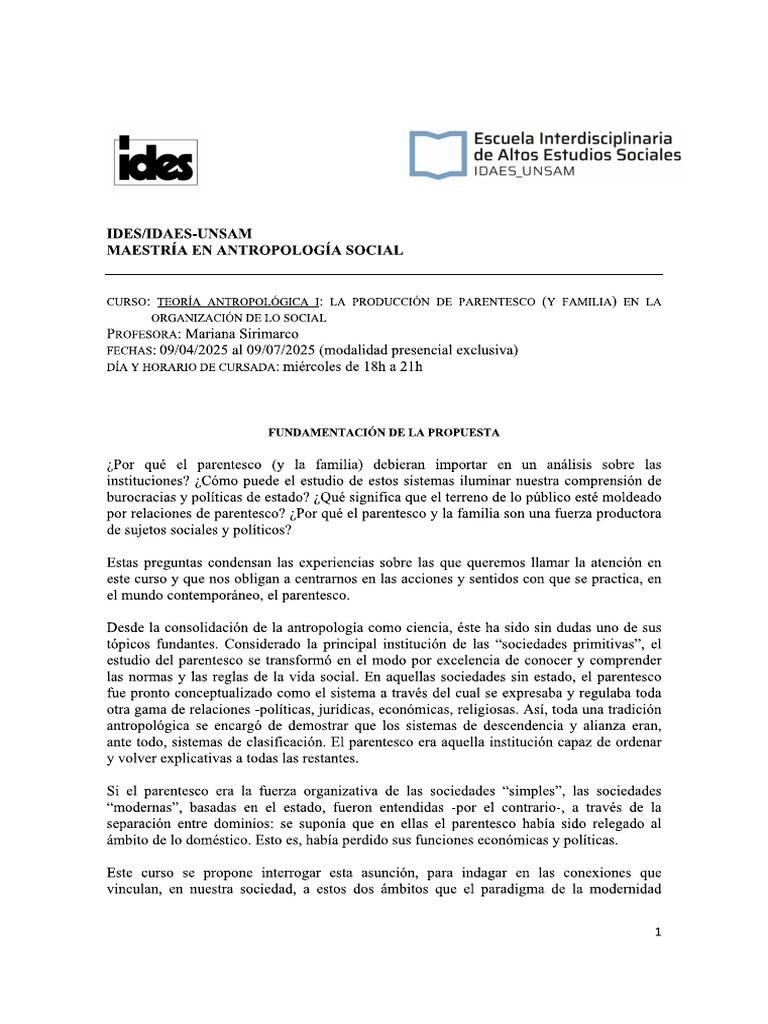 ides

Escuela Interdisciplinaria de Altos Estudios Sociales
IDAES_UNSAM

IDES/IDAES-UNSAM
MAESTRÍA EN ANTROPOLOGÍA SOCIAL

CURSO: TEORÍA ANTROPOLÓGICA I: LA PRODUCCIÓN DE PARENTESCO (Y FAMILIA) EN LA ORGANIZACIÓN DE LO SOCIAL
PROFESORA: Mariana Sirimarco
FECHAS: 09/04/2025 al 09/07/2025 (modalidad presencial exclusiva)
DÍA Y HORARIO DE CURSADA: miércoles de 18h a 21h

FUNDAMENTACIÓN DE LA PROPUESTA

¿Por qué el parentesco (y la familia) debieran importar en un análisis sobre las instituciones? ¿Cómo puede el estudio de estos sistemas iluminar nuestra comprensión de burocracias y políticas de estado? ¿Qué significa que el terreno de lo público esté moldeado por relaciones de parentesco? ¿Por qué el parentesco y la familia son una fuerza productora de sujetos sociales y políticos?

Estas preguntas condensan las experiencias sobre las que queremos llamar la atención en este curso y que nos obligan a centrarnos en las acciones y sentidos con que se practica, en el mundo contemporáneo, el parentesco.

Desde la consolidación de la antropología como ciencia, éste ha sido sin dudas uno de sus tópicos fundantes. Considerado la principal institución de las “sociedades primitivas”, el estudio del parentesco se transformó en el modo por excelencia de conocer y comprender las normas y las reglas de la vida social. En aquellas sociedades sin estado, el parentesco fue pronto conceptualizado como el sistema a través del cual se expresaba y regulaba toda otra gama de relaciones -políticas, jurídicas, económicas, religiosas. Así, toda una tradición antropológica se encargó de demostrar que los sistemas de descendencia y alianza eran, ante todo, sistemas de clasificación. El parentesco era aquella institución capaz de ordenar y volver explicativas a todas las restantes.

Si el parentesco era la fuerza organizativa de las sociedades “simples”, las sociedades “modernas”, basadas en el estado, fueron entendidas -por el contrario-, a través de la separación entre dominios: se suponía que en ellas el parentesco había sido relegado al ámbito de lo doméstico. Esto es, había perdido sus funciones económicas y políticas.

Este curso se propone interrogar esta asunción, para indagar en las conexiones que vinculan, en nuestra sociedad, a estos dos ámbitos que el paradigma de la modernidad

1